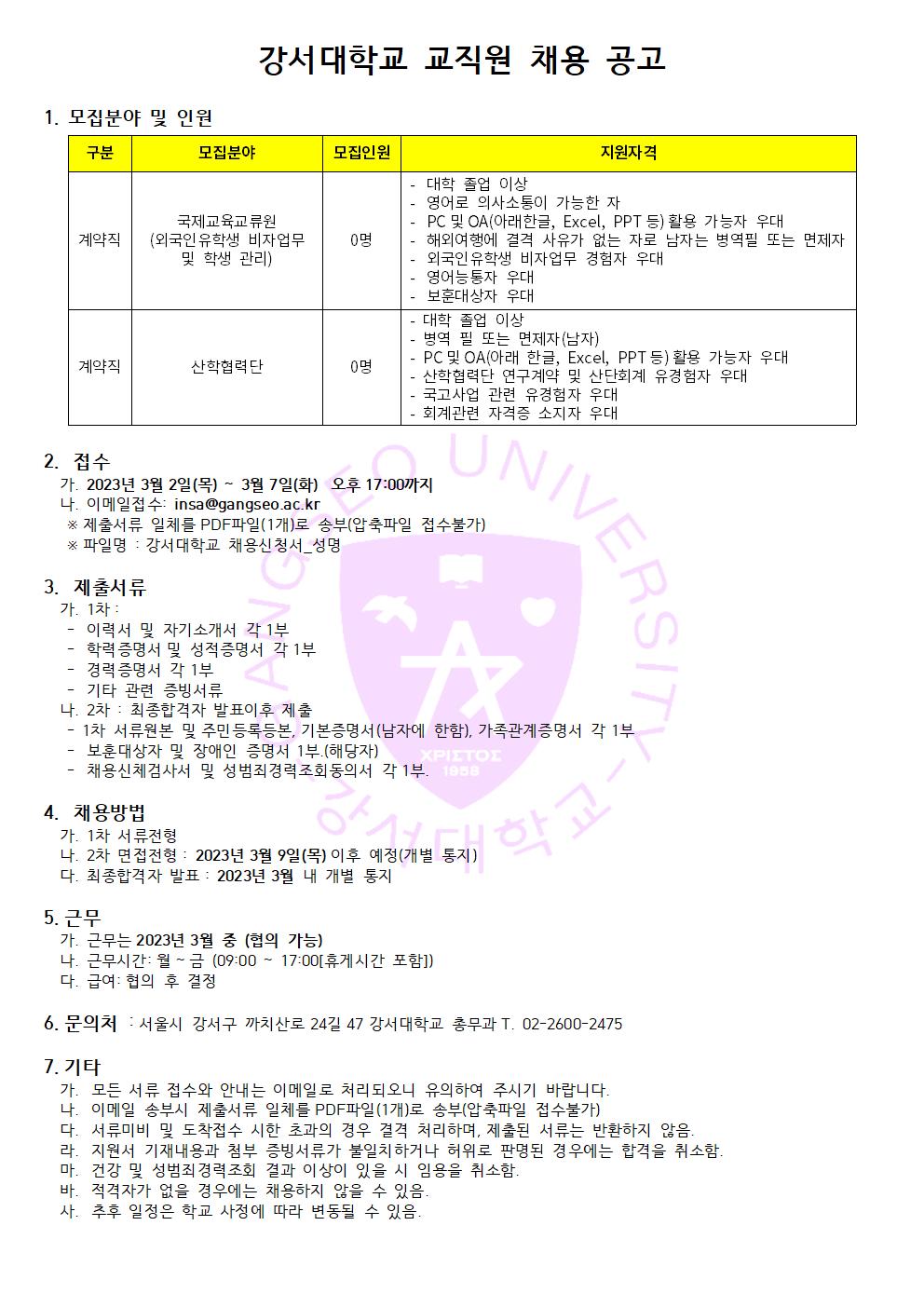 강서대학교 교직원 채용 공고

1. 모집분야 및 인원

| 구분 | 모집분야 | 모집인원 | 지원자격 |
|---|---|---|---|
| 계약직 | 국제교육교류원 (외국인유학생 비자업무 및 학생 관리) | 0명 | - 대학 졸업 이상<br>- 영어로 의사소통이 가능한 자<br>- PC 및 OA(아래한글, Excel, PPT 등) 활용 가능자 우대<br>- 해외여행에 결격 사유가 없는 자로 남자는 병역필 또는 면제자<br>- 외국인유학생 비자업무 경험자 우대<br>- 영어능통자 우대<br>- 보훈대상자 우대 |
| 계약직 | 산학협력단 | 0명 | - 대학 졸업 이상<br>- 병역 필 또는 면제자(남자)<br>- PC 및 OA(아래 한글, Excel, PPT 등) 활용 가능자 우대<br>- 산학협력단 연구계약 및 산단회계 유경험자 우대<br>- 국고사업 관련 유경험자 우대<br>- 회계관련 자격증 소지자 우대 |

2. 접수
가. 2023년 3월 2일(목) ~ 3월 7일(화) 오후 17:00까지
나. 이메일접수: insa@gangseo.ac.kr
※ 제출서류 일체를 PDF파일(1개)로 송부(압축파일 접수불가)
※ 파일명 : 강서대학교 채용신청서_성명

3. 제출서류
가. 1차 :
- 이력서 및 자기소개서 각 1부
- 학력증명서 및 성적증명서 각 1부
- 경력증명서 각 1부
- 기타 관련 증빙서류
나. 2차 : 최종합격자 발표이후 제출
- 1차 서류원본 및 주민등록등본, 기본증명서(남자에 한함), 가족관계증명서 각 1부
- 보훈대상자 및 장애인 증명서 1부.(해당자)
- 채용신체검사서 및 성범죄경력조회동의서 각 1부.

4. 채용방법
가. 1차 서류전형
나. 2차 면접전형 : 2023년 3월 9일(목) 이후 예정(개별 통지)
다. 최종합격자 발표 : 2023년 3월 내 개별 통지

5. 근무
가. 근무는 2023년 3월 중 (협의 가능)
나. 근무시간: 월 ~ 금 (09:00 ~ 17:00[휴게시간 포함])
다. 급여: 협의 후 결정

6. 문의처 : 서울시 강서구 까치산로 24길 47 강서대학교 총무과 T. 02-2600-2475

7. 기타
가. 모든 서류 접수와 안내는 이메일로 처리되오니 유의하여 주시기 바랍니다.
나. 이메일 송부시 제출서류 일체를 PDF파일(1개)로 송부(압축파일 접수불가)
다. 서류미비 및 도착접수 시한 초과의 경우 결격 처리하며, 제출된 서류는 반환하지 않음.
라. 지원서 기재내용과 첨부 증빙서류가 불일치하거나 허위로 판명된 경우에는 합격을 취소함.
마. 건강 및 성범죄경력조회 결과 이상이 있을 시 임용을 취소함.
바. 적격자가 없을 경우에는 채용하지 않을 수 있음.
사. 추후 일정은 학교 사정에 따라 변동될 수 있음.

GANGSEO UNIVERSITY
ΧΡΙΣΤΟΣ 1958
강서대학교